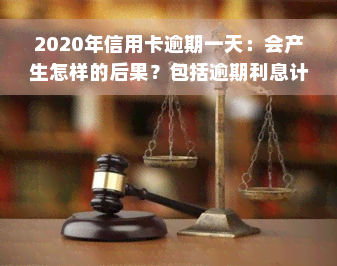 2020年信用卡逾期一天：会产生怎样的后果？包括逾期利息计